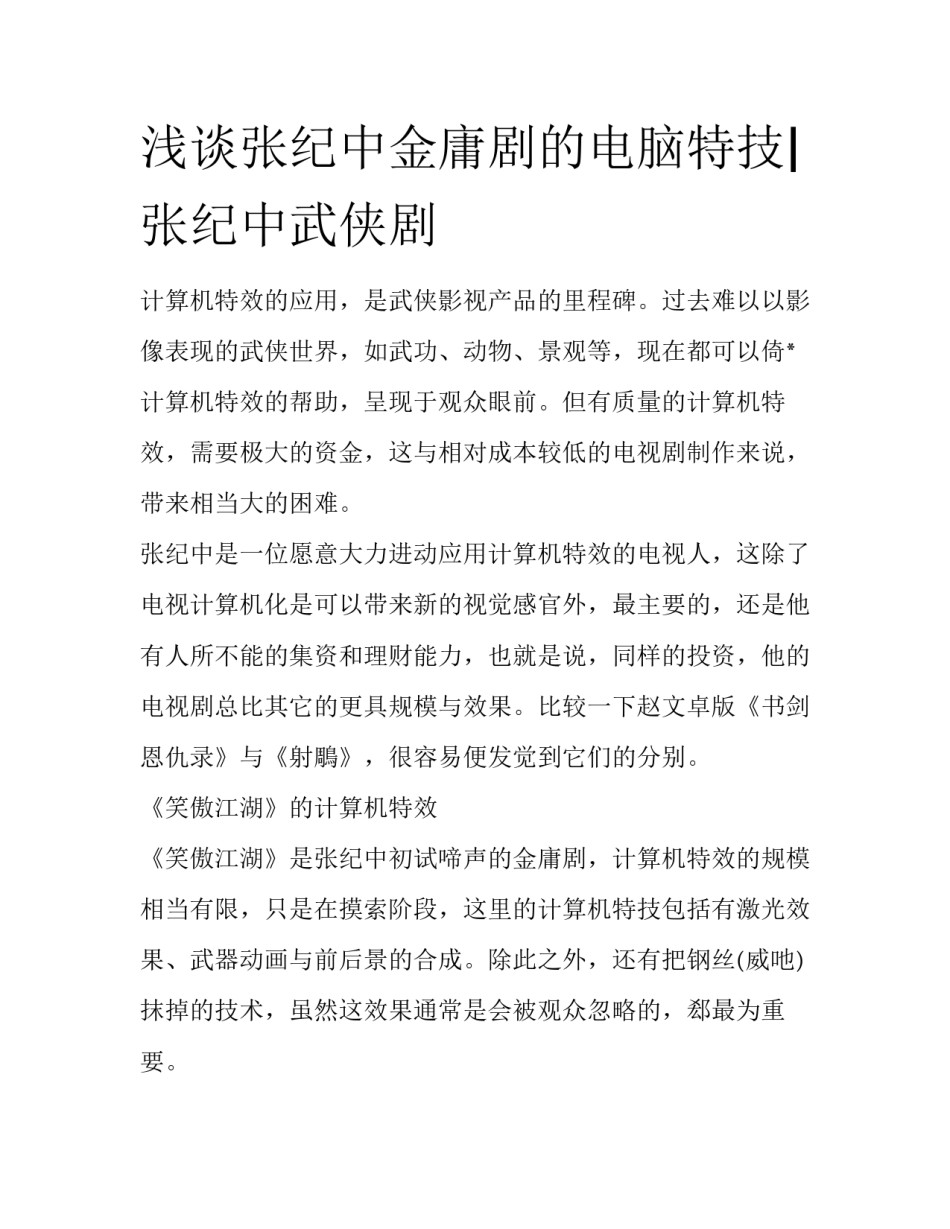 浅谈张纪中金庸剧的电脑特技|张纪中武侠剧

计算机特效的应用，是武侠影视产品的里程碑。过去难以以影像表现的武侠世界，如武功、动物、景观等，现在都可以倚*计算机特效的帮助，呈现于观众眼前。但有质量的计算机特效，需要极大的资金，这与相对成本较低的电视剧制作来说，带来相当大的困难。

张纪中是一位愿意大力进动应用计算机特效的电视人，这除了电视计算机化是可以带来新的视觉感官外，最主要的，还是他有人所不能的集资和理财能力，也就是说，同样的投资，他的电视剧总比其它的更具规模与效果。比较一下赵文卓版《书剑恩仇录》与《射鵰》，很容易便发觉到它们的分别。

《笑傲江湖》的计算机特效

《笑傲江湖》是张纪中初试啼声的金庸剧，计算机特效的规模相当有限，只是在摸索阶段，这里的计算机特技包括有激光效果、武器动画与前后景的合成。除此之外，还有把钢丝(威吔)抹掉的技术，虽然这效果通常是会被观众忽略的，郄最为重要。